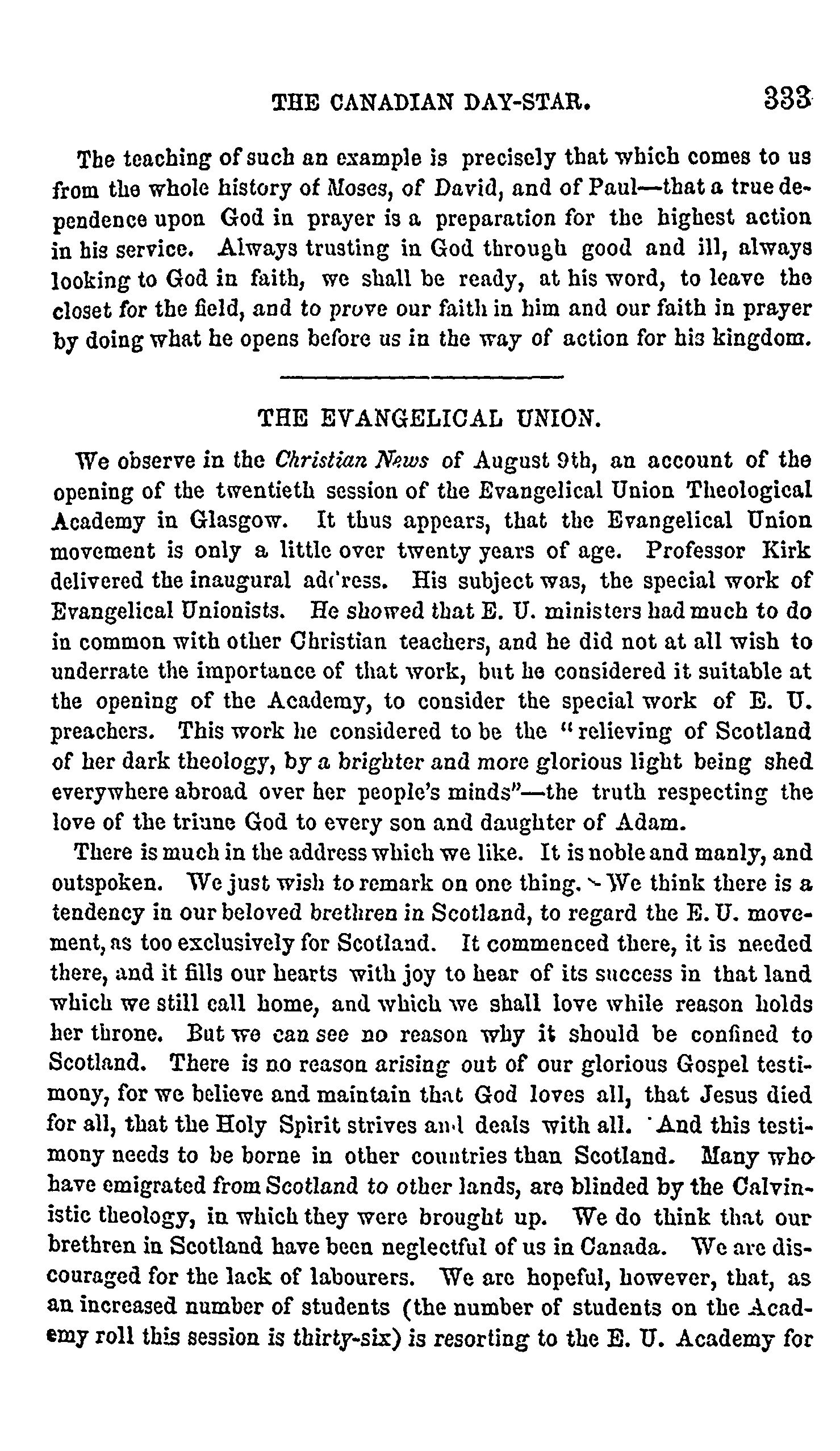 THE CANADIAN DAY-STAR. 333

The teaching of such an example is precisely that which comes to us from the whole history of Moses, of David, and of Paul—that a true dependence upon God in prayer is a preparation for the highest action in his service. Always trusting in God through good and ill, always looking to God in faith, we shall be ready, at his word, to leave the closet for the field, and to prove our faith in him and our faith in prayer by doing what he opens before us in the way of action for his kingdom.

THE EVANGELICAL UNION.

We observe in the Christian News of August 9th, an account of the opening of the twentieth session of the Evangelical Union Theological Academy in Glasgow. It thus appears, that the Evangelical Union movement is only a little over twenty years of age. Professor Kirk delivered the inaugural address. His subject was, the special work of Evangelical Unionists. He showed that E. U. ministers had much to do in common with other Christian teachers, and he did not at all wish to underrate the importance of that work, but he considered it suitable at the opening of the Academy, to consider the special work of E. U. preachers. This work he considered to be the "relieving of Scotland of her dark theology, by a brighter and more glorious light being shed everywhere abroad over her people's minds"—the truth respecting the love of the triune God to every son and daughter of Adam.

There is much in the address which we like. It is noble and manly, and outspoken. We just wish to remark on one thing. We think there is a tendency in our beloved brethren in Scotland, to regard the E. U. movement, as too exclusively for Scotland. It commenced there, it is needed there, and it fills our hearts with joy to hear of its success in that land which we still call home, and which we shall love while reason holds her throne. But we can see no reason why it should be confined to Scotland. There is no reason arising out of our glorious Gospel testimony, for we believe and maintain that God loves all, that Jesus died for all, that the Holy Spirit strives and deals with all. And this testimony needs to be borne in other countries than Scotland. Many who have emigrated from Scotland to other lands, are blinded by the Calvinistic theology, in which they were brought up. We do think that our brethren in Scotland have been neglectful of us in Canada. We are discouraged for the lack of labourers. We are hopeful, however, that, as an increased number of students (the number of students on the Academy roll this session is thirty-six) is resorting to the E. U. Academy for